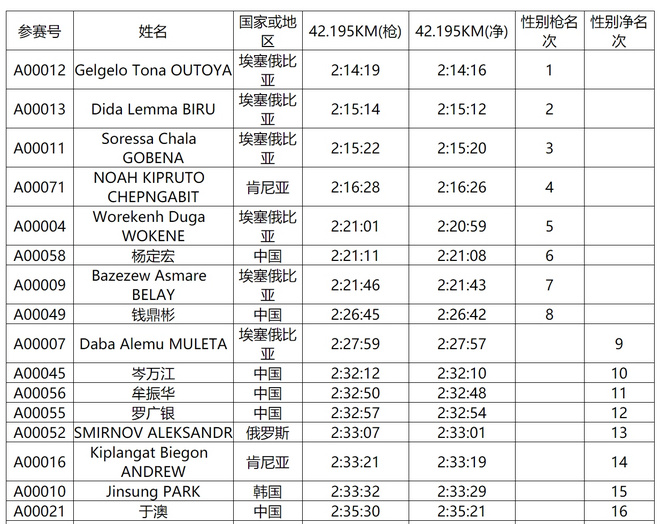 | 参赛号 | 姓名 | 国家或地区 | 42.195KM(枪) | 42.195KM(净) | 性别枪名次 | 性别净名次 |
|---|---|---|---|---|---|---|
| A00012 | Gelgelo Tona OUTOYA | 埃塞俄比亚 | 2:14:19 | 2:14:16 | 1 | |
| A00013 | Dida Lemma BIRU | 埃塞俄比亚 | 2:15:14 | 2:15:12 | 2 | |
| A00011 | Soressa Chala GOBENA | 埃塞俄比亚 | 2:15:22 | 2:15:20 | 3 | |
| A00071 | NOAH KIPRUTO CHEPNGABIT | 肯尼亚 | 2:16:28 | 2:16:26 | 4 | |
| A00004 | Worekenh Duga WOKENE | 埃塞俄比亚 | 2:21:01 | 2:20:59 | 5 | |
| A00058 | 杨定宏 | 中国 | 2:21:11 | 2:21:08 | 6 | |
| A00009 | Bazezew Asmare BELAY | 埃塞俄比亚 | 2:21:46 | 2:21:43 | 7 | |
| A00049 | 钱鼎彬 | 中国 | 2:26:45 | 2:26:42 | 8 | |
| A00007 | Daba Alemu MULETA | 埃塞俄比亚 | 2:27:59 | 2:27:57 | | 9 |
| A00045 | 岑万江 | 中国 | 2:32:12 | 2:32:10 | | 10 |
| A00056 | 牟振华 | 中国 | 2:32:50 | 2:32:48 | | 11 |
| A00055 | 罗广银 | 中国 | 2:32:57 | 2:32:54 | | 12 |
| A00052 | SMIRNOV ALEKSANDR | 俄罗斯 | 2:33:07 | 2:33:01 | | 13 |
| A00016 | Kiplangat Biegon ANDREW | 肯尼亚 | 2:33:21 | 2:33:19 | | 14 |
| A00010 | Jinsung PARK | 韩国 | 2:33:32 | 2:33:29 | | 15 |
| A00021 | 于澳 | 中国 | 2:35:30 | 2:35:21 | | 16 |